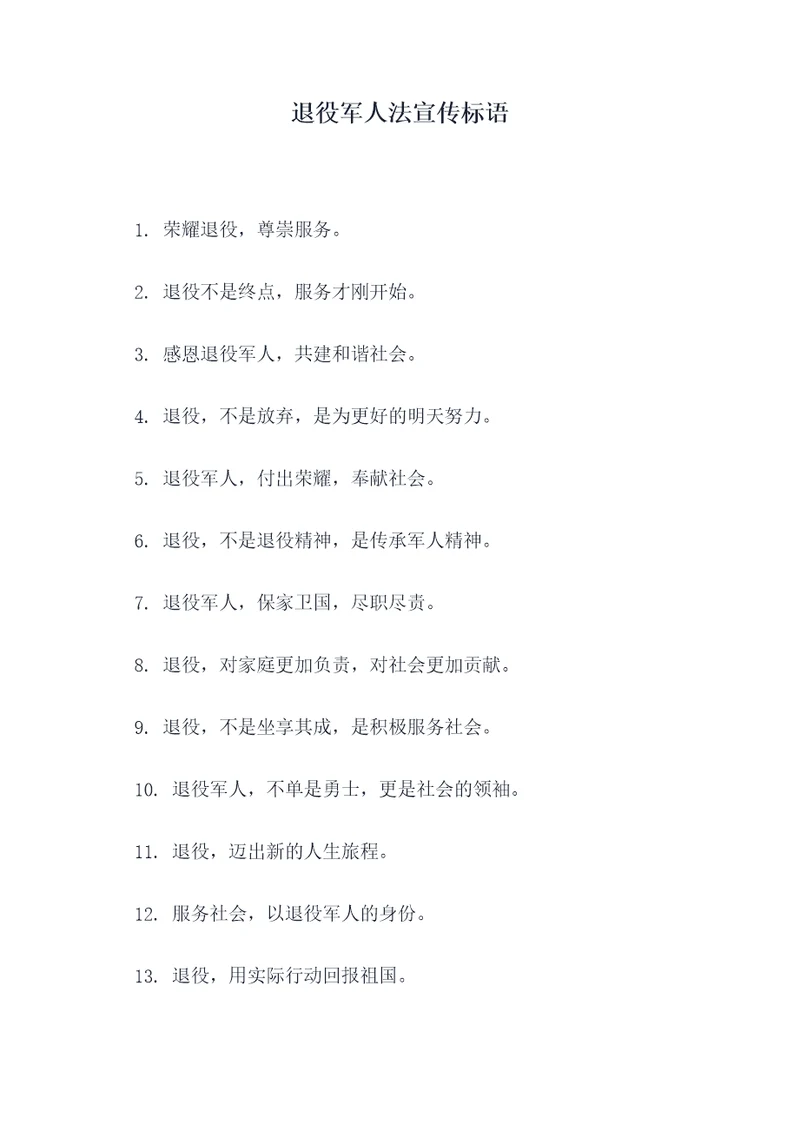 退役军人法宣传标语

1. 荣耀退役，尊崇服务。

2. 退役不是终点，服务才刚开始。

3. 感恩退役军人，共建和谐社会。

4. 退役，不是放弃，是为更好的明天努力。

5. 退役军人，付出荣耀，奉献社会。

6. 退役，不是退役精神，是传承军人精神。

7. 退役军人，保家卫国，尽职尽责。

8. 退役，对家庭更加负责，对社会更加贡献。

9. 退役，不是坐享其成，是积极服务社会。

10. 退役军人，不单是勇士，更是社会的领袖。

11. 退役，迈出新的人生旅程。

12. 服务社会，以退役军人的身份。

13. 退役，用实际行动回报祖国。